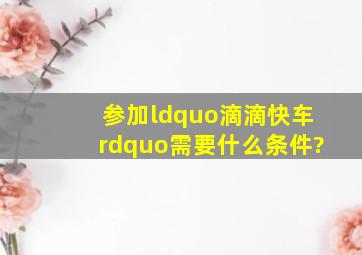 参加ldquo滴滴快车rdquo需要什么条件?